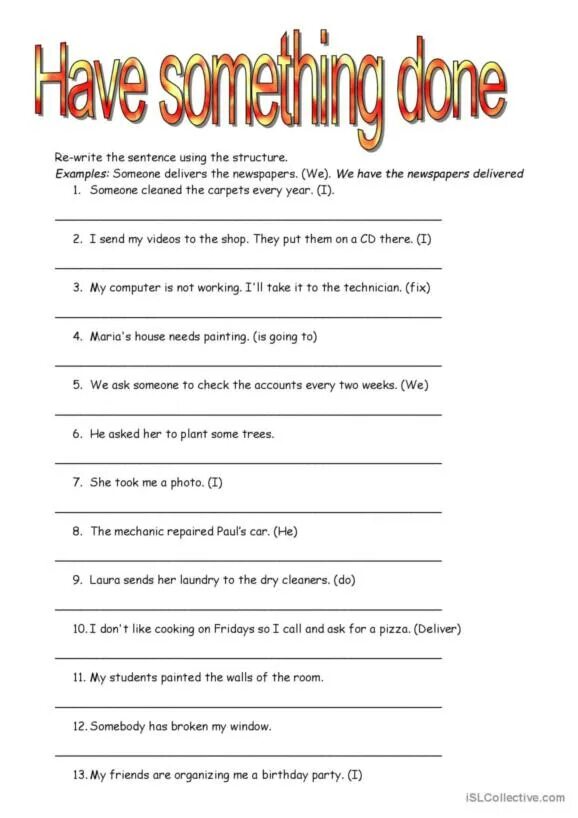 Have something done

Re-write the sentence using the structure.
Examples: Someone delivers the newspapers. (We). We have the newspapers delivered

1. Someone cleaned the carpets every year. (I).

2. I send my videos to the shop. They put them on a CD there. (I)

3. My computer is not working. I'll take it to the technician. (fix)

4. Maria's house needs painting. (is going to)

5. We ask someone to check the accounts every two weeks. (We)

6. He asked her to plant some trees.

7. She took me a photo. (I)

8. The mechanic repaired Paul's car. (He)

9. Laura sends her laundry to the dry cleaners. (do)

10. I don't like cooking on Fridays so I call and ask for a pizza. (Deliver)

11. My students painted the walls of the room.

12. Somebody has broken my window.

13. My friends are organizing me a birthday party. (I)

iSLCollective.com